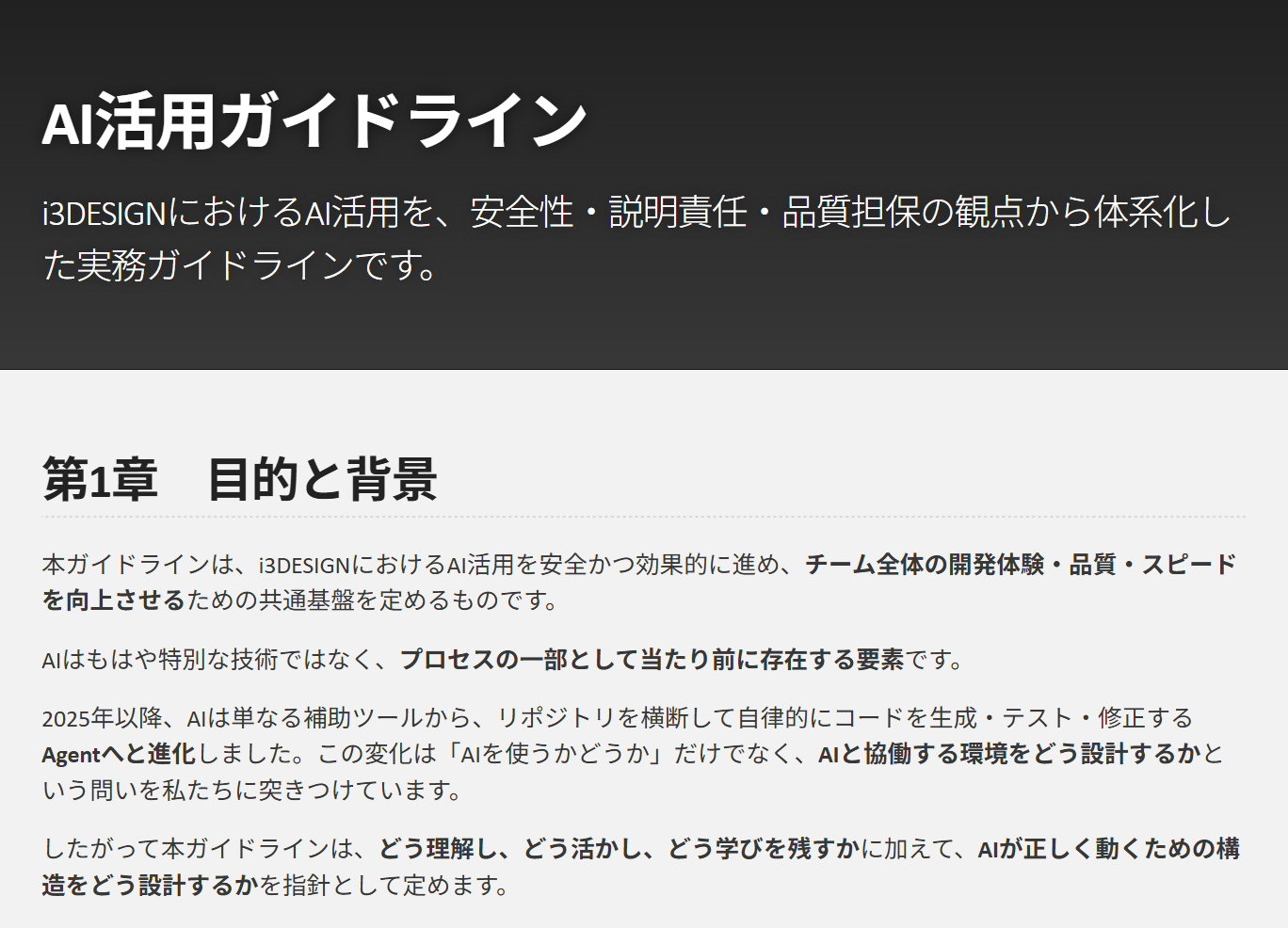 AI活用ガイドライン

i3DESIGNにおけるAI活用を、安全性・説明責任・品質担保の観点から体系化した実務ガイドラインです。

第1章　目的と背景

本ガイドラインは、i3DESIGNにおけるAI活用を安全かつ効果的に進め、チーム全体の開発体験・品質・スピードを向上させるための共通基盤を定めるものです。

AIはもはや特別な技術ではなく、プロセスの一部として当たり前に存在する要素です。

2025年以降、AIは単なる補助ツールから、リポジトリを横断して自律的にコードを生成・テスト・修正するAgentへと進化しました。この変化は「AIを使うかどうか」だけでなく、AIと協働する環境をどう設計するかという問いを私たちに突きつけています。

したがって本ガイドラインは、どう理解し、どう活かし、どう学びを残すかに加えて、AIが正しく動くための構造をどう設計するかを指針として定めます。